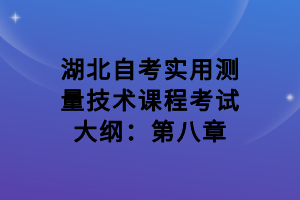 湖北自考实用测量技术课程考试大纲：第八章